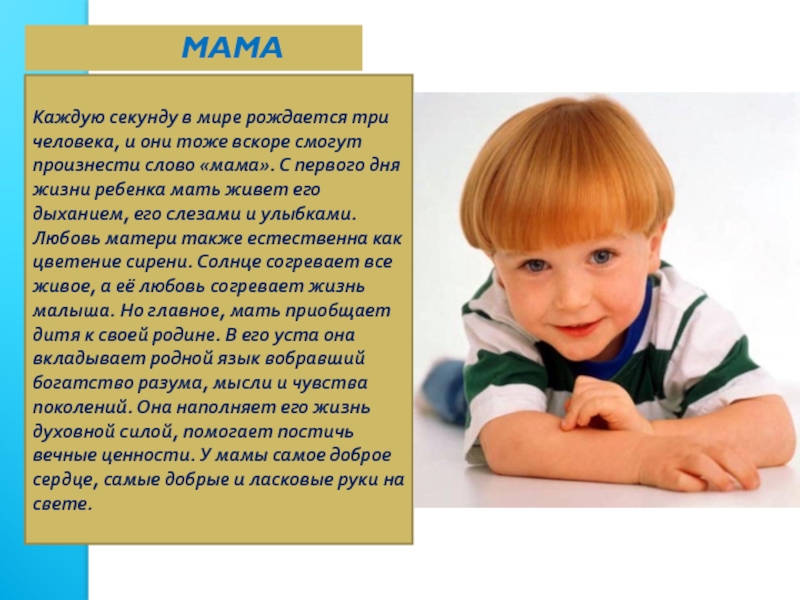 МАМА

Каждую секунду в мире рождается три человека, и они тоже вскоре смогут произнести слово «мама». С первого дня жизни ребенка мать живет его дыханием, его слезами и улыбками. Любовь матери также естественна как цветение сирени. Солнце согревает все живое, а её любовь согревает жизнь малыша. Но главное, мать приобщает дитя к своей родине. В его уста она вкладывает родной язык вобравший богатство разума, мысли и чувства поколений. Она наполняет его жизнь духовной силой, помогает постичь вечные ценности. У мамы самое доброе сердце, самые добрые и ласковые руки на свете.